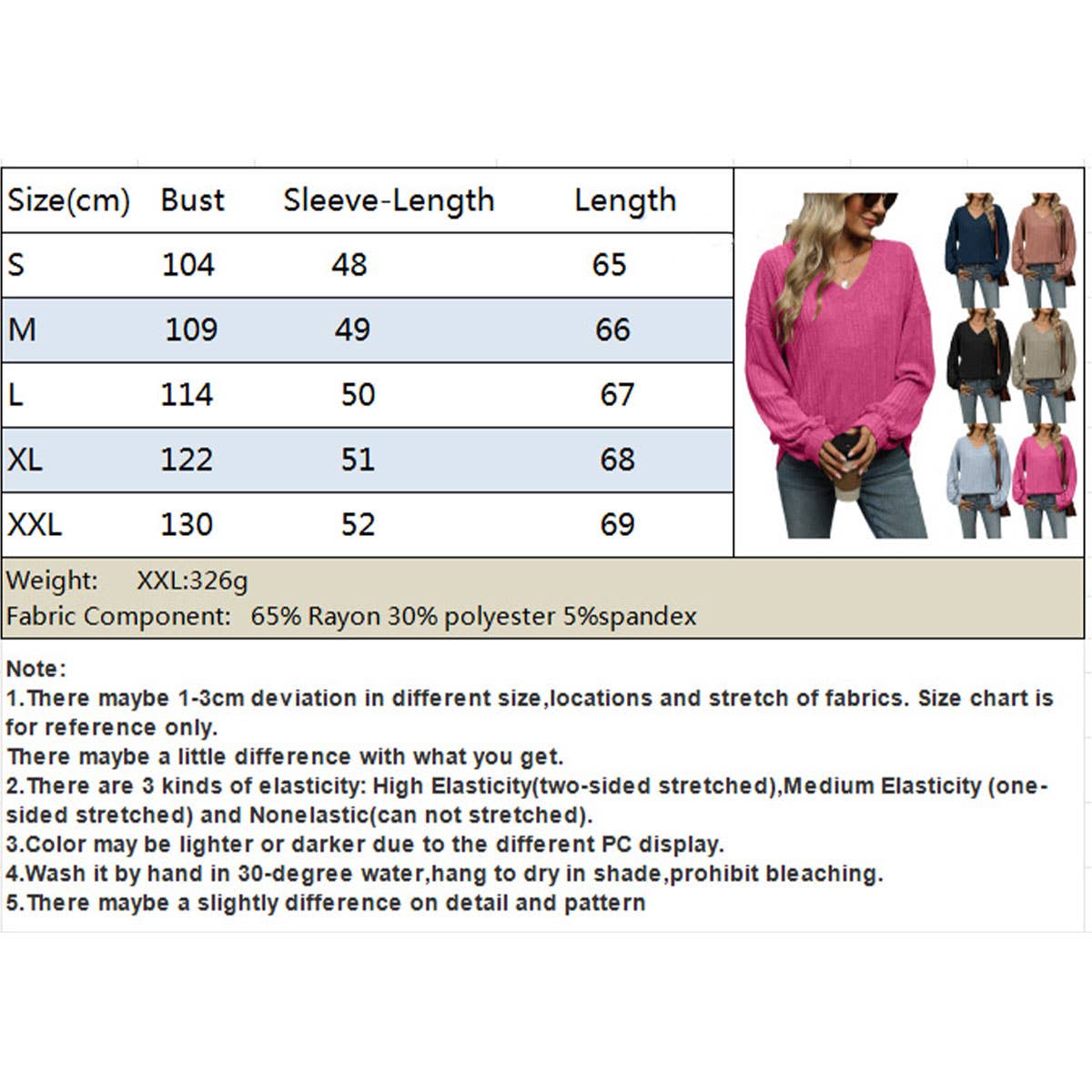 | Size(cm) | Bust | Sleeve-Length | Length |
|---|---|---|---|
| S | 104 | 48 | 65 |
| M | 109 | 49 | 66 |
| L | 114 | 50 | 67 |
| XL | 122 | 51 | 68 |
| XXL | 130 | 52 | 69 |

Weight: XXL:326g
Fabric Component: 65% Rayon 30% polyester 5%spandex

Note:
1.There maybe 1-3cm deviation in different size,locations and stretch of fabrics. Size chart is for reference only.
There maybe a little difference with what you get.
2.There are 3 kinds of elasticity: High Elasticity(two-sided stretched),Medium Elasticity (one-sided stretched) and Nonelastic(can not stretched).
3.Color may be lighter or darker due to the different PC display.
4.Wash it by hand in 30-degree water,hang to dry in shade,prohibit bleaching.
5.There maybe a slightly difference on detail and pattern